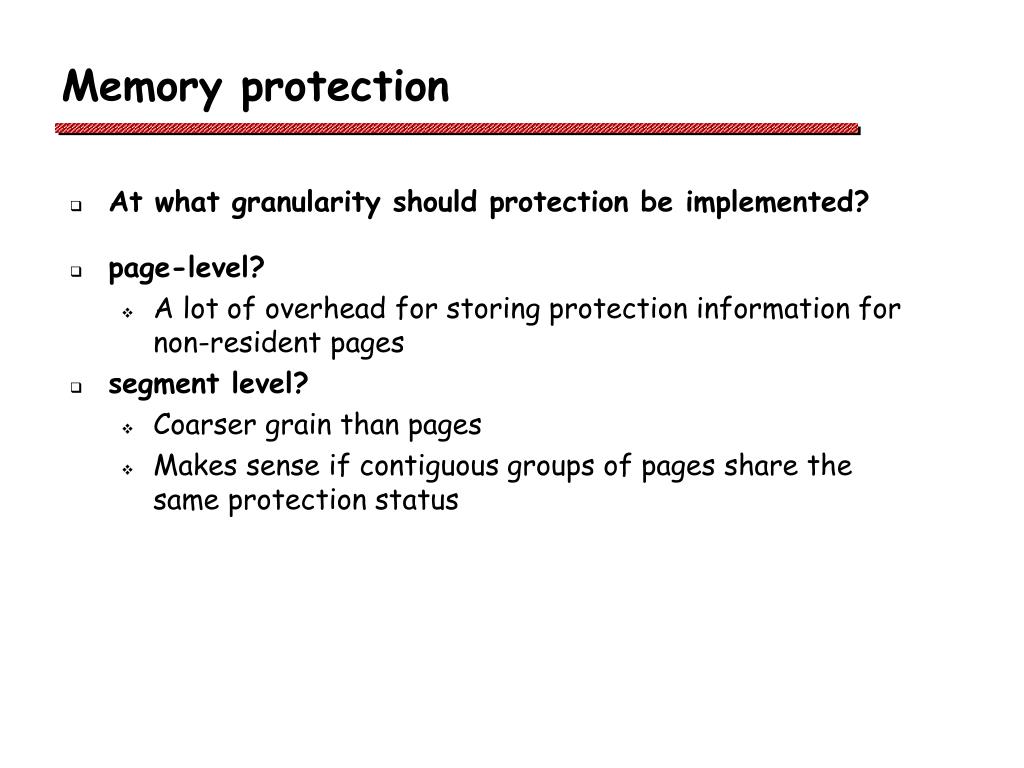 Memory protection

At what granularity should protection be implemented?

page-level?
A lot of overhead for storing protection information for non-resident pages

segment level?
Coarser grain than pages
Makes sense if contiguous groups of pages share the same protection status